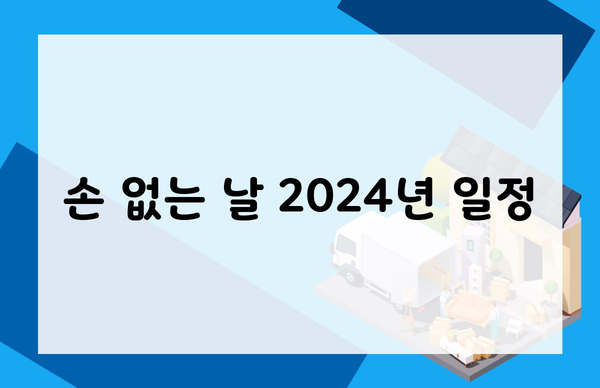 손 없는 날 2024년 일정